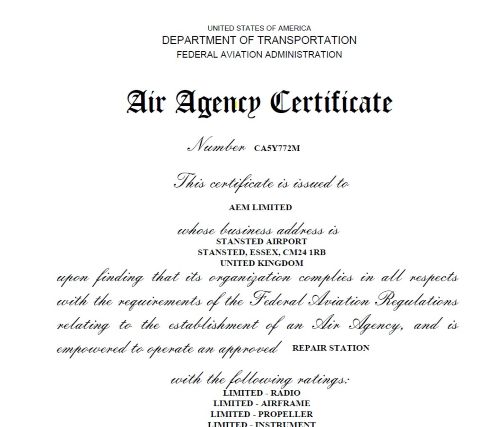 UNITED STATES OF AMERICA
DEPARTMENT OF TRANSPORTATION
FEDERAL AVIATION ADMINISTRATION

Air Agency Certificate

Number CA5Y772M

This certificate is issued to

AEM LIMITED

whose business address is
STANSTED AIRPORT
STANSTED, ESSEX, CM24 1RB
UNITED KINGDOM

upon finding that its organization complies in all respects with the requirements of the Federal Aviation Regulations relating to the establishment of an Air Agency, and is empowered to operate an approved REPAIR STATION

with the following ratings:
LIMITED - RADIO
LIMITED - AIRFRAME
LIMITED - PROPELLER
LIMITED - INSTRUMENT